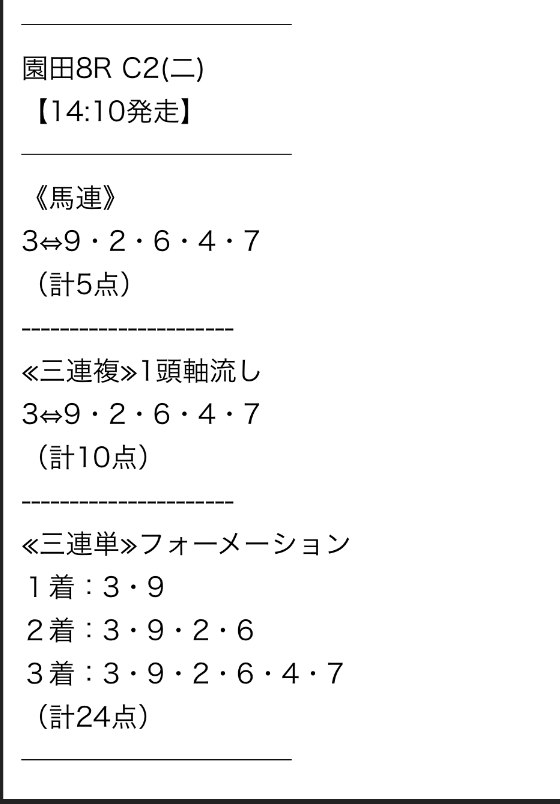 園田8R C2(二)
【14:10発走】

《馬連》
3⇔9・2・6・4・7
（計5点）
----------------------
≪三連複≫1頭軸流し
3⇔9・2・6・4・7
（計10点）
----------------------
≪三連単≫フォーメーション
１着：3・9
２着：3・9・2・6
３着：3・9・2・6・4・7
（計24点）